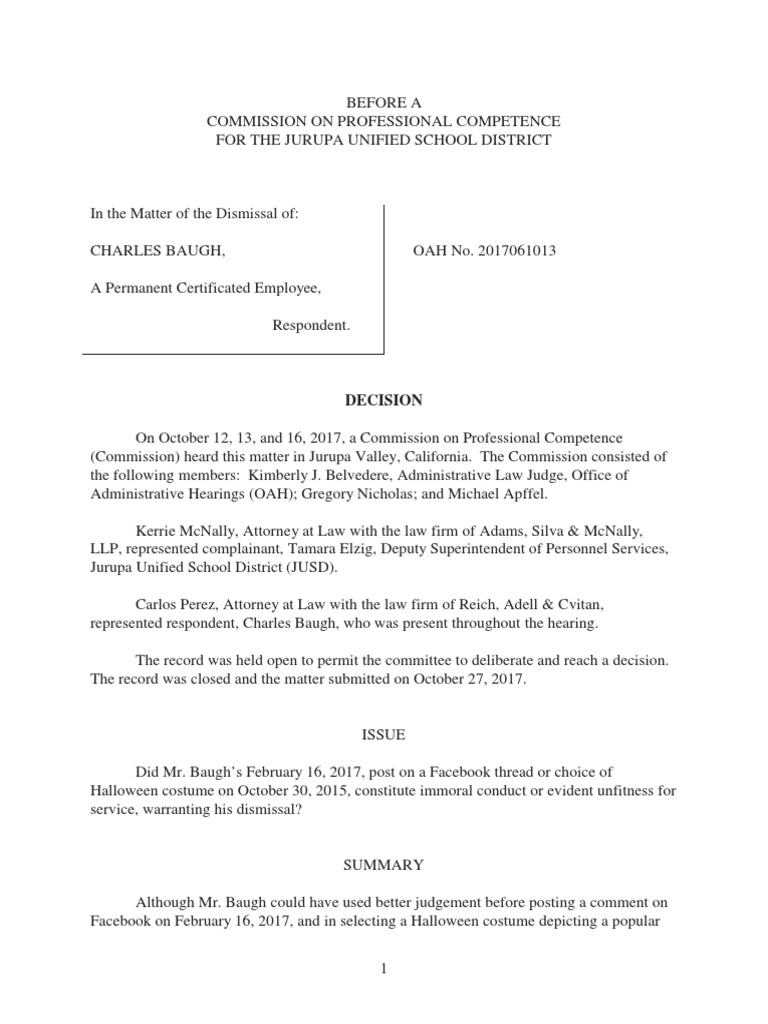 BEFORE A
COMMISSION ON PROFESSIONAL COMPETENCE
FOR THE JURUPA UNIFIED SCHOOL DISTRICT

In the Matter of the Dismissal of:

CHARLES BAUGH,

A Permanent Certificated Employee,

Respondent.

OAH No. 2017061013

DECISION

On October 12, 13, and 16, 2017, a Commission on Professional Competence (Commission) heard this matter in Jurupa Valley, California. The Commission consisted of the following members: Kimberly J. Belvedere, Administrative Law Judge, Office of Administrative Hearings (OAH); Gregory Nicholas; and Michael Apffel.

Kerrie McNally, Attorney at Law with the law firm of Adams, Silva & McNally, LLP, represented complainant, Tamara Elzig, Deputy Superintendent of Personnel Services, Jurupa Unified School District (JUSD).

Carlos Perez, Attorney at Law with the law firm of Reich, Adell & Cvitan, represented respondent, Charles Baugh, who was present throughout the hearing.

The record was held open to permit the committee to deliberate and reach a decision. The record was closed and the matter submitted on October 27, 2017.

ISSUE

Did Mr. Baugh's February 16, 2017, post on a Facebook thread or choice of Halloween costume on October 30, 2015, constitute immoral conduct or evident unfitness for service, warranting his dismissal?

SUMMARY

Although Mr. Baugh could have used better judgement before posting a comment on Facebook on February 16, 2017, and in selecting a Halloween costume depicting a popular

1